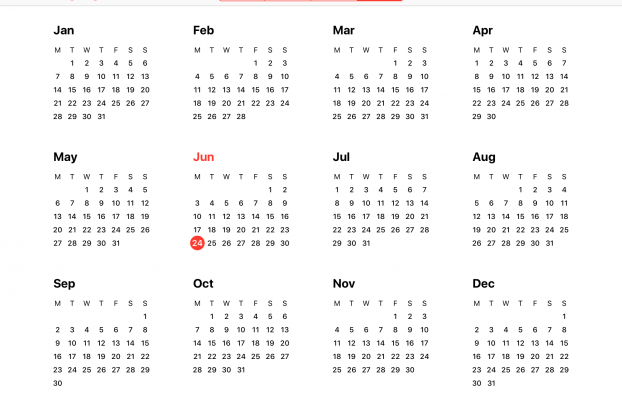 Jan
| M | T | W | T | F | S | S |
|---|---|---|---|---|---|---|
| | 1 | 2 | 3 | 4 | 5 | 6 |
| 7 | 8 | 9 | 10 | 11 | 12 | 13 |
| 14 | 15 | 16 | 17 | 18 | 19 | 20 |
| 21 | 22 | 23 | 24 | 25 | 26 | 27 |
| 28 | 29 | 30 | 31 | | | |

Feb
| M | T | W | T | F | S | S |
|---|---|---|---|---|---|---|
| | | | | 1 | 2 | 3 |
| 4 | 5 | 6 | 7 | 8 | 9 | 10 |
| 11 | 12 | 13 | 14 | 15 | 16 | 17 |
| 18 | 19 | 20 | 21 | 22 | 23 | 24 |
| 25 | 26 | 27 | 28 | | | |

Mar
| M | T | W | T | F | S | S |
|---|---|---|---|---|---|---|
| | | | | 1 | 2 | 3 |
| 4 | 5 | 6 | 7 | 8 | 9 | 10 |
| 11 | 12 | 13 | 14 | 15 | 16 | 17 |
| 18 | 19 | 20 | 21 | 22 | 23 | 24 |
| 25 | 26 | 27 | 28 | 29 | 30 | 31 |

Apr
| M | T | W | T | F | S | S |
|---|---|---|---|---|---|---|
| 1 | 2 | 3 | 4 | 5 | 6 | 7 |
| 8 | 9 | 10 | 11 | 12 | 13 | 14 |
| 15 | 16 | 17 | 18 | 19 | 20 | 21 |
| 22 | 23 | 24 | 25 | 26 | 27 | 28 |
| 29 | 30 | | | | | |

May
| M | T | W | T | F | S | S |
|---|---|---|---|---|---|---|
| | | 1 | 2 | 3 | 4 | 5 |
| 6 | 7 | 8 | 9 | 10 | 11 | 12 |
| 13 | 14 | 15 | 16 | 17 | 18 | 19 |
| 20 | 21 | 22 | 23 | 24 | 25 | 26 |
| 27 | 28 | 29 | 30 | 31 | | |

Jun
| M | T | W | T | F | S | S |
|---|---|---|---|---|---|---|
| | | | | | 1 | 2 |
| 3 | 4 | 5 | 6 | 7 | 8 | 9 |
| 10 | 11 | 12 | 13 | 14 | 15 | 16 |
| 17 | 18 | 19 | 20 | 21 | 22 | 23 |
| 24 | 25 | 26 | 27 | 28 | 29 | 30 |

Jul
| M | T | W | T | F | S | S |
|---|---|---|---|---|---|---|
| 1 | 2 | 3 | 4 | 5 | 6 | 7 |
| 8 | 9 | 10 | 11 | 12 | 13 | 14 |
| 15 | 16 | 17 | 18 | 19 | 20 | 21 |
| 22 | 23 | 24 | 25 | 26 | 27 | 28 |
| 29 | 30 | 31 | | | | |

Aug
| M | T | W | T | F | S | S |
|---|---|---|---|---|---|---|
| | | | 1 | 2 | 3 | 4 |
| 5 | 6 | 7 | 8 | 9 | 10 | 11 |
| 12 | 13 | 14 | 15 | 16 | 17 | 18 |
| 19 | 20 | 21 | 22 | 23 | 24 | 25 |
| 26 | 27 | 28 | 29 | 30 | 31 | |

Sep
| M | T | W | T | F | S | S |
|---|---|---|---|---|---|---|
| | | | | | | 1 |
| 2 | 3 | 4 | 5 | 6 | 7 | 8 |
| 9 | 10 | 11 | 12 | 13 | 14 | 15 |
| 16 | 17 | 18 | 19 | 20 | 21 | 22 |
| 23 | 24 | 25 | 26 | 27 | 28 | 29 |
| 30 | | | | | | |

Oct
| M | T | W | T | F | S | S |
|---|---|---|---|---|---|---|
| | 1 | 2 | 3 | 4 | 5 | 6 |
| 7 | 8 | 9 | 10 | 11 | 12 | 13 |
| 14 | 15 | 16 | 17 | 18 | 19 | 20 |
| 21 | 22 | 23 | 24 | 25 | 26 | 27 |
| 28 | 29 | 30 | 31 | | | |

Nov
| M | T | W | T | F | S | S |
|---|---|---|---|---|---|---|
| | | | | 1 | 2 | 3 |
| 4 | 5 | 6 | 7 | 8 | 9 | 10 |
| 11 | 12 | 13 | 14 | 15 | 16 | 17 |
| 18 | 19 | 20 | 21 | 22 | 23 | 24 |
| 25 | 26 | 27 | 28 | 29 | 30 | |

Dec
| M | T | W | T | F | S | S |
|---|---|---|---|---|---|---|
| | | | | | | 1 |
| 2 | 3 | 4 | 5 | 6 | 7 | 8 |
| 9 | 10 | 11 | 12 | 13 | 14 | 15 |
| 16 | 17 | 18 | 19 | 20 | 21 | 22 |
| 23 | 24 | 25 | 26 | 27 | 28 | 29 |
| 30 | 31 | | | | | |